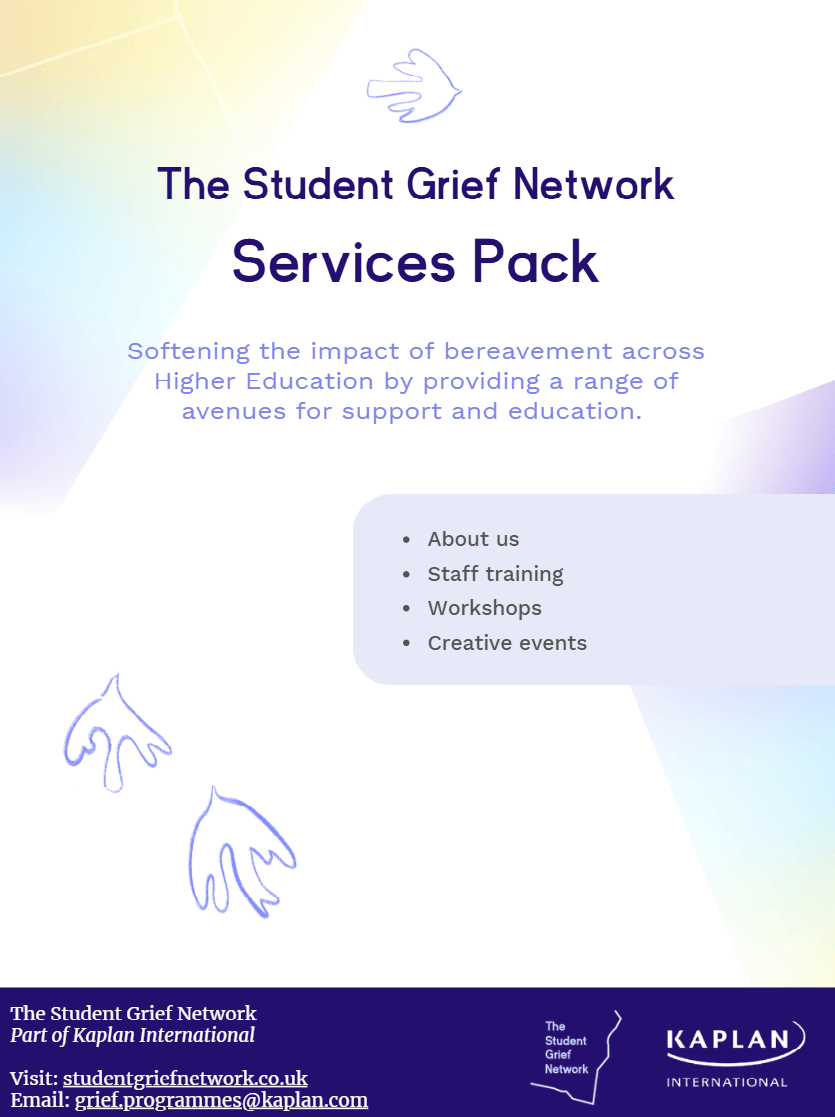 The Student Grief Network

Services Pack

Softening the impact of bereavement across Higher Education by providing a range of avenues for support and education.

• About us
• Staff training
• Workshops
• Creative events

The Student Grief Network
Part of Kaplan International

Visit: studentgriefnetwork.co.uk
Email: grief.programmes@kaplan.com

The
Student
Grief
Network

KAPLAN
INTERNATIONAL